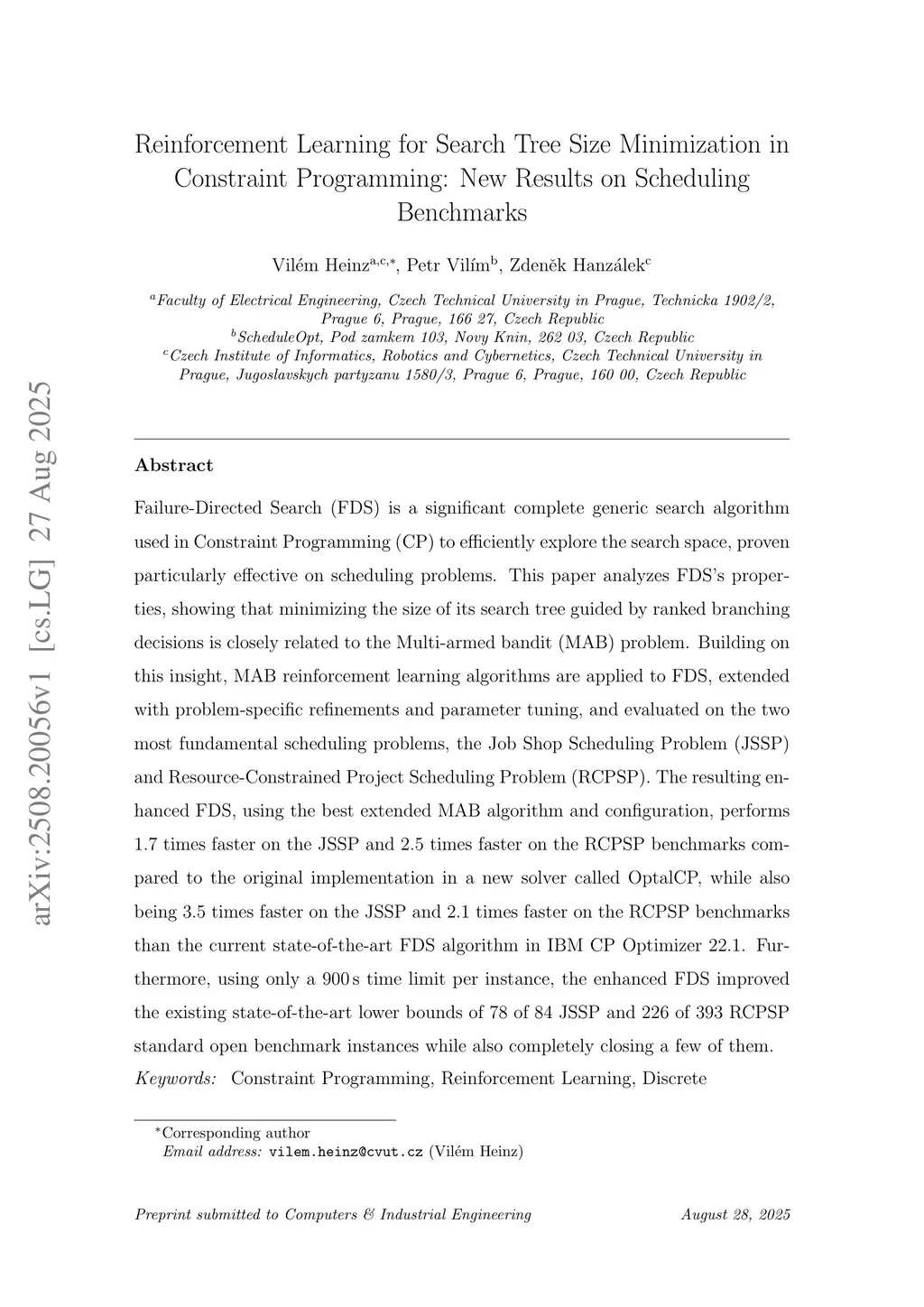 arXiv:2508.20056v1 [cs.LG] 27 Aug 2025

Reinforcement Learning for Search Tree Size Minimization in Constraint Programming: New Results on Scheduling Benchmarks

Vilém Heinz$^{a,c,*}$, Petr Vilím$^{b}$, Zdeněk Hanzálek$^{c}$

$^{a}$Faculty of Electrical Engineering, Czech Technical University in Prague, Technicka 1902/2, Prague 6, Prague, 166 27, Czech Republic
$^{b}$ScheduleOpt, Pod zamkem 103, Novy Knin, 262 03, Czech Republic
$^{c}$Czech Institute of Informatics, Robotics and Cybernetics, Czech Technical University in Prague, Jugoslavskych partyzanu 1580/3, Prague 6, Prague, 160 00, Czech Republic

Abstract

Failure-Directed Search (FDS) is a significant complete generic search algorithm used in Constraint Programming (CP) to efficiently explore the search space, proven particularly effective on scheduling problems. This paper analyzes FDS's properties, showing that minimizing the size of its search tree guided by ranked branching decisions is closely related to the Multi-armed bandit (MAB) problem. Building on this insight, MAB reinforcement learning algorithms are applied to FDS, extended with problem-specific refinements and parameter tuning, and evaluated on the two most fundamental scheduling problems, the Job Shop Scheduling Problem (JSSP) and Resource-Constrained Project Scheduling Problem (RCPSP). The resulting enhanced FDS, using the best extended MAB algorithm and configuration, performs 1.7 times faster on the JSSP and 2.5 times faster on the RCPSP benchmarks compared to the original implementation in a new solver called OptalCP, while also being 3.5 times faster on the JSSP and 2.1 times faster on the RCPSP benchmarks than the current state-of-the-art FDS algorithm in IBM CP Optimizer 22.1. Furthermore, using only a 900 s time limit per instance, the enhanced FDS improved the existing state-of-the-art lower bounds of 78 of 84 JSSP and 226 of 393 RCPSP standard open benchmark instances while also completely closing a few of them.
Keywords: Constraint Programming, Reinforcement Learning, Discrete

$^{*}$Corresponding author
Email address: vilem.heinz@cvut.cz (Vilém Heinz)

Preprint submitted to Computers & Industrial Engineering August 28, 2025